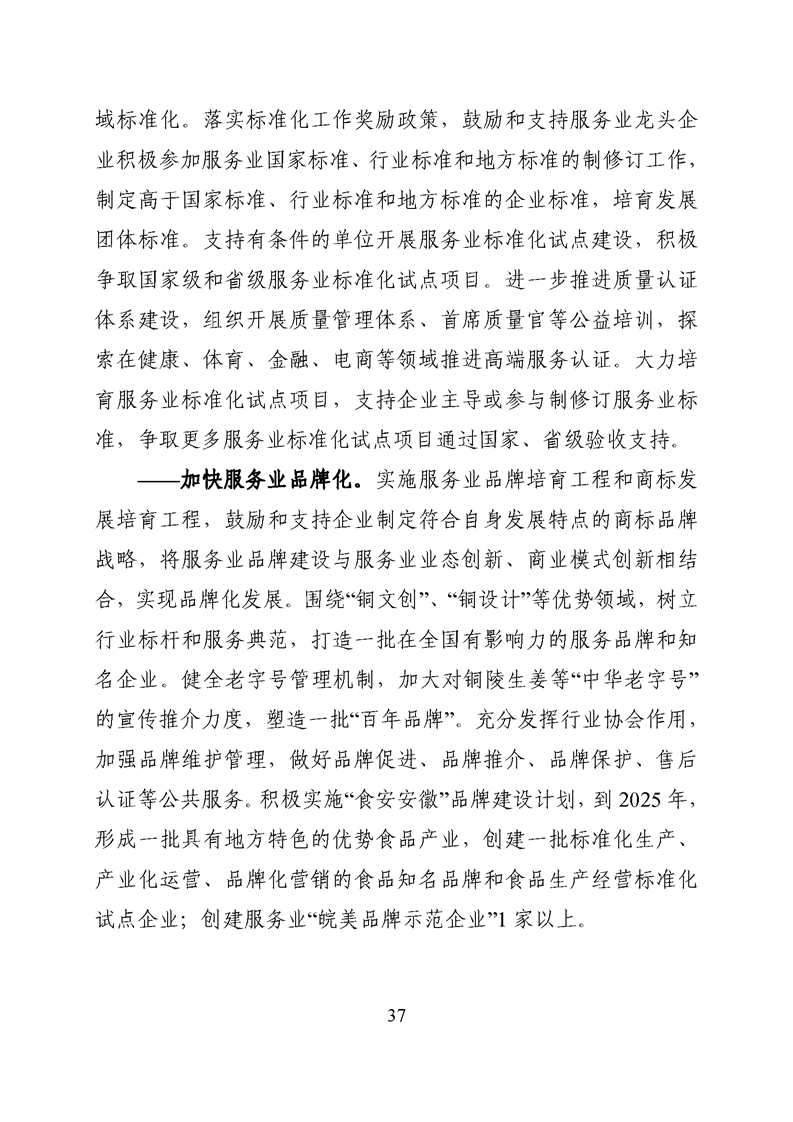 域标准化。落实标准化工作奖励政策，鼓励和支持服务业龙头企业积极参加服务业国家标准、行业标准和地方标准的制修订工作，制定高于国家标准、行业标准和地方标准的企业标准，培育发展团体标准。支持有条件的单位开展服务业标准化试点建设，积极争取国家级和省级服务业标准化试点项目。进一步推进质量认证体系建设，组织开展质量管理体系、首席质量官等公益培训，探索在健康、体育、金融、电商等领域推进高端服务认证。大力培育服务业标准化试点项目，支持企业主导或参与制修订服务业标准，争取更多服务业标准化试点项目通过国家、省级验收支持。

——加快服务业品牌化。实施服务业品牌培育工程和商标发展培育工程，鼓励和支持企业制定符合自身发展特点的商标品牌战略，将服务业品牌建设与服务业业态创新、商业模式创新相结合，实现品牌化发展。围绕“铜文创”、“铜设计”等优势领域，树立行业标杆和服务典范，打造一批在全国有影响力的服务品牌和知名企业。健全老字号管理机制，加大对铜陵生姜等“中华老字号”的宣传推介力度，塑造一批“百年品牌”。充分发挥行业协会作用，加强品牌维护管理，做好品牌促进、品牌推介、品牌保护、售后认证等公共服务。积极实施“食安安徽”品牌建设计划，到 2025 年，形成一批具有地方特色的优势食品产业，创建一批标准化生产、产业化运营、品牌化营销的食品知名品牌和食品生产经营标准化试点企业；创建服务业“皖美品牌示范企业”1 家以上。

37